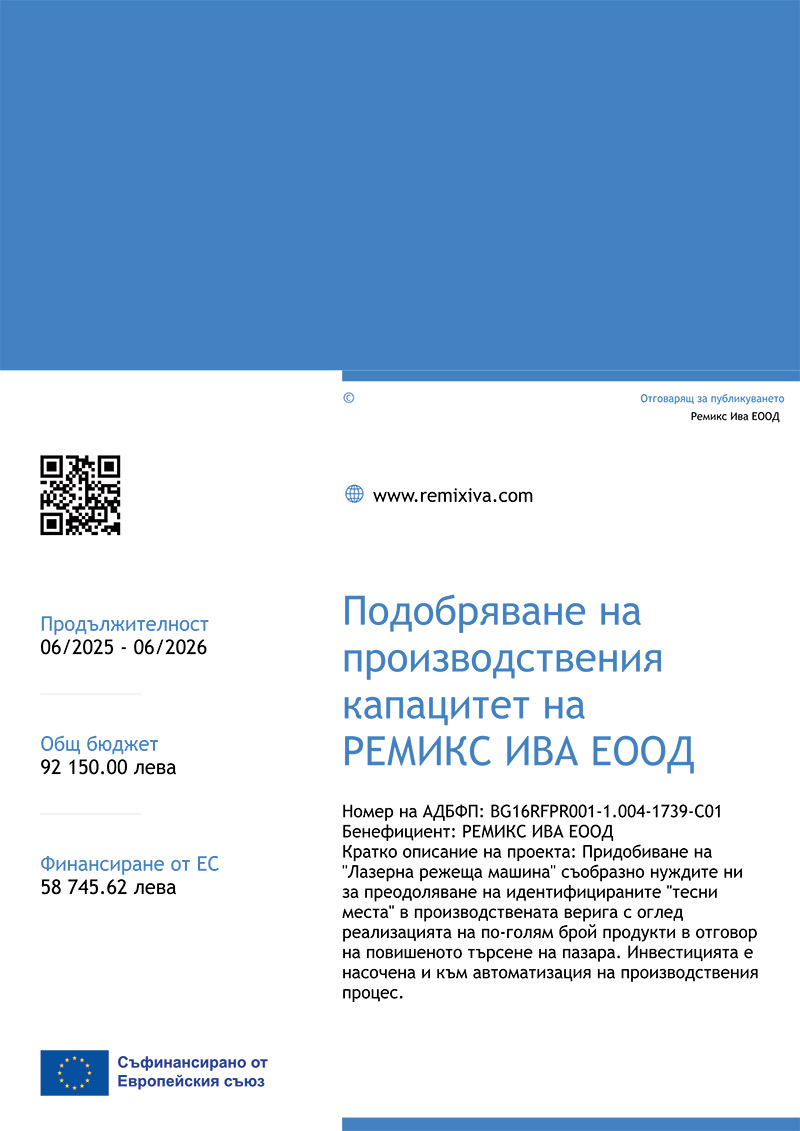 ©

Отговарящ за публикуването
Ремикс Ива ЕООД

www.remixiva.com

Продължителност
06/2025 - 06/2026

Общ бюджет
92 150.00 лева

Финансиране от ЕС
58 745.62 лева

Подобряване на производствения капацитет на РЕМИКС ИВА ЕООД

Номер на АДБФП: BG16RFPR001-1.004-1739-C01
Бенефициент: РЕМИКС ИВА ЕООД
Кратко описание на проекта: Придобиване на "Лазерна режеща машина" съобразно нуждите ни за преодоляване на идентифицираните "тесни места" в производствената верига с оглед реализацията на по-голям брой продукти в отговор на повишеното търсене на пазара. Инвестицията е насочена и към автоматизация на производствения процес.

Съфинансирано от Европейския съюз